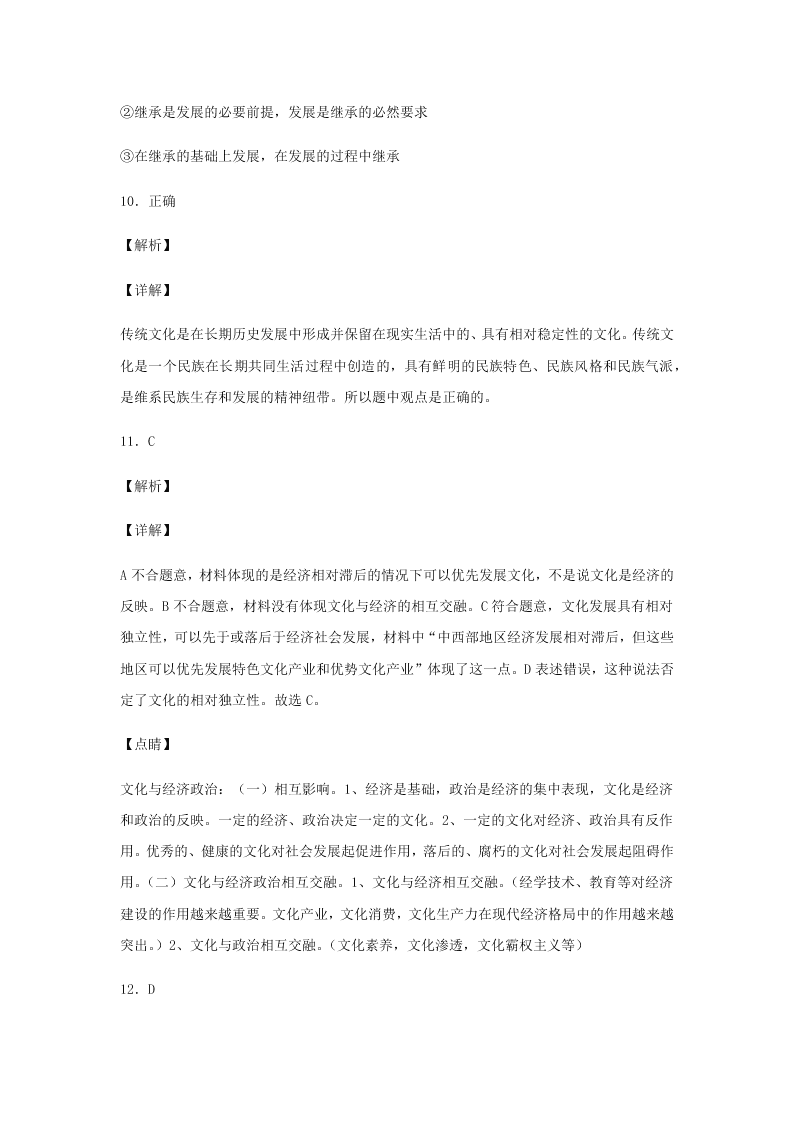 ②继承是发展的必要前提，发展是继承的必然要求

③在继承的基础上发展，在发展的过程中继承

10．正确

【解析】

【详解】

传统文化是在长期历史发展中形成并保留在现实生活中的、具有相对稳定性的文化。传统文化是一个民族在长期共同生活过程中创造的，具有鲜明的民族特色、民族风格和民族气派，是维系民族生存和发展的精神纽带。所以题中观点是正确的。

11．C

【解析】

【详解】

A 不合题意，材料体现的是经济相对滞后的情况下可以优先发展文化，不是说文化是经济的反映。B 不合题意，材料没有体现文化与经济的相互交融。C 符合题意，文化发展具有相对独立性，可以先于或落后于经济社会发展，材料中“中西部地区经济发展相对滞后，但这些地区可以优先发展特色文化产业和优势文化产业”体现了这一点。D 表述错误，这种说法否定了文化的相对独立性。故选 C。

【点睛】

文化与经济政治：（一）相互影响。1、经济是基础，政治是经济的集中表现，文化是经济和政治的反映。一定的经济、政治决定一定的文化。2、一定的文化对经济、政治具有反作用。优秀的、健康的文化对社会发展起促进作用，落后的、腐朽的文化对社会发展起阻碍作用。（二）文化与经济政治相互交融。1、文化与经济相互交融。（经学技术、教育等对经济建设的作用越来越重要。文化产业，文化消费，文化生产力在现代经济格局中的作用越来越突出。）2、文化与政治相互交融。（文化素养，文化渗透，文化霸权主义等）

12．D